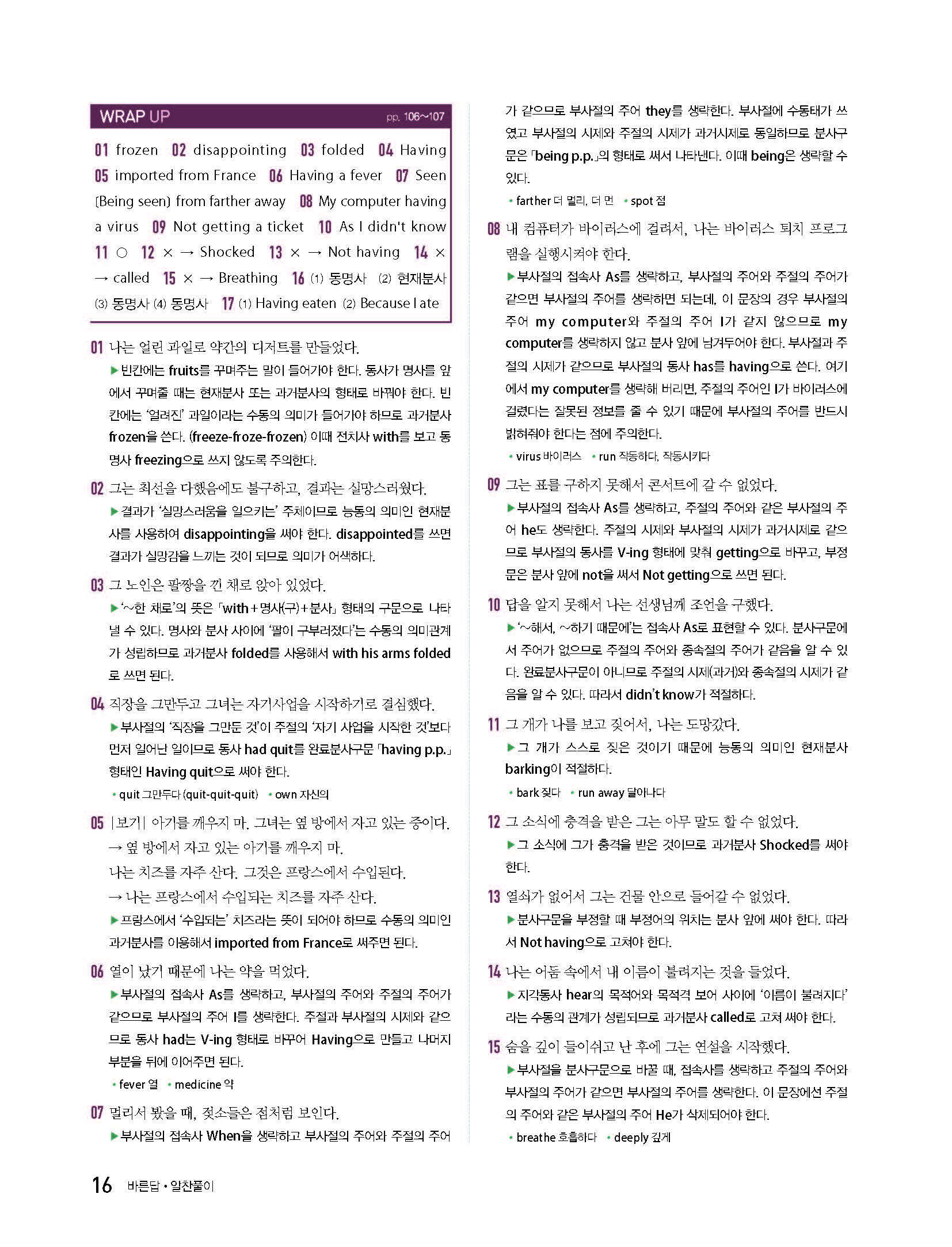 WRAP UP pp. 106~107

01 frozen 02 disappointing 03 folded 04 Having 05 imported from France 06 Having a fever 07 Seen (Being seen) from farther away 08 My computer having a virus 09 Not getting a ticket 10 As I didn't know 11 ○ 12 × → Shocked 13 × → Not having 14 × → called 15 × → Breathing 16 (1) 동명사 (2) 현재분사 (3) 동명사 (4) 동명사 17 (1) Having eaten (2) Because I ate

01 나는 얼린 과일로 약간의 디저트를 만들었다.
▶빈칸에는 fruits를 꾸며주는 말이 들어가야 한다. 동사가 명사를 앞에서 꾸며줄 때는 현재분사 또는 과거분사의 형태로 바꿔야 한다. 빈칸에는 '얼려진' 과일이라는 수동의 의미가 들어가야 하므로 과거분사 frozen을 쓴다. (freeze-froze-frozen) 이때 전치사 with를 보고 동명사 freezing으로 쓰지 않도록 주의한다.

02 그는 최선을 다했음에도 불구하고, 결과는 실망스러웠다.
▶결과가 '실망스러움을 일으키는' 주체이므로 능동의 의미인 현재분사를 사용하여 disappointing을 써야 한다. disappointed를 쓰면 결과가 실망감을 느끼는 것이 되므로 의미가 어색하다.

03 그 노인은 팔짱을 낀 채로 앉아 있었다.
▶'~한 채로'의 뜻은 「with+명사(구)+분사」 형태의 구문으로 나타낼 수 있다. 명사와 분사 사이에 '팔이 구부러졌다'는 수동의 의미관계가 성립하므로 과거분사 folded를 사용해서 with his arms folded로 쓰면 된다.

04 직장을 그만두고 그녀는 자기사업을 시작하기로 결심했다.
▶부사절의 '직장을 그만둔 것'이 주절의 '자기 사업을 시작한 것'보다 먼저 일어난 일이므로 동사 had quit를 완료분사구문 「having p.p.」 형태인 Having quit으로 써야 한다.
• quit 그만두다 (quit-quit-quit) • own 자신의

05 |보기| 아기를 깨우지 마. 그녀는 옆 방에서 자고 있는 중이다.
→ 옆 방에서 자고 있는 아기를 깨우지 마.
나는 치즈를 자주 산다. 그것은 프랑스에서 수입된다.
→ 나는 프랑스에서 수입되는 치즈를 자주 산다.
▶프랑스에서 '수입되는' 치즈라는 뜻이 되어야 하므로 수동의 의미인 과거분사를 이용해서 imported from France로 써주면 된다.

06 열이 났기 때문에 나는 약을 먹었다.
▶부사절의 접속사 As를 생략하고, 부사절의 주어와 주절의 주어가 같으므로 부사절의 주어 I를 생략한다. 주절과 부사절의 시제와 같으므로 동사 had는 V-ing 형태로 바꾸어 Having으로 만들고 나머지 부분을 뒤에 이어주면 된다.
• fever 열 • medicine 약

07 멀리서 봤을 때, 젖소들은 점처럼 보인다.
▶부사절의 접속사 When을 생략하고 부사절의 주어와 주절의 주어가 같으므로 부사절의 주어 they를 생략한다. 부사절에 수동태가 쓰였고 부사절의 시제와 주절의 시제가 과거시제로 동일하므로 분사구문은 「being p.p.」의 형태로 써서 나타낸다. 이때 being은 생략할 수 있다.
• farther 더 멀리, 더 먼 • spot 점

08 내 컴퓨터가 바이러스에 걸려서, 나는 바이러스 퇴치 프로그램을 실행시켜야 한다.
▶부사절의 접속사 As를 생략하고, 부사절의 주어와 주절의 주어가 같으면 부사절의 주어를 생략하면 되는데, 이 문장의 경우 부사절의 주어 my computer와 주절의 주어 I가 같지 않으므로 my computer를 생략하지 않고 분사 앞에 남겨두어야 한다. 부사절과 주절의 시제가 같으므로 부사절의 동사 has를 having으로 쓴다. 여기에서 my computer를 생략해 버리면, 주절의 주어인 I가 바이러스에 걸렸다는 잘못된 정보를 줄 수 있기 때문에 부사절의 주어를 반드시 밝혀줘야 한다는 점에 주의한다.
• virus 바이러스 • run 작동하다, 작동시키다

09 그는 표를 구하지 못해서 콘서트에 갈 수 없었다.
▶부사절의 접속사 As를 생략하고, 주절의 주어와 같은 부사절의 주어 he도 생략한다. 주절의 시제와 부사절의 시제가 과거시제로 같으므로 부사절의 동사를 V-ing 형태에 맞춰 getting으로 바꾸고, 부정문은 분사 앞에 not을 써서 Not getting으로 쓰면 된다.

10 답을 알지 못해서 나는 선생님께 조언을 구했다.
▶'~해서, ~하기 때문에'는 접속사 As로 표현할 수 있다. 분사구문에서 주어가 없으므로 주절의 주어와 종속절의 주어가 같음을 알 수 있다. 완료분사구문이 아니므로 주절의 시제(과거)와 종속절의 시제가 같음을 알 수 있다. 따라서 didn't know가 적절하다.

11 그 개가 나를 보고 짖어서, 나는 도망갔다.
▶그 개가 스스로 짖은 것이기 때문에 능동의 의미인 현재분사 barking이 적절하다.
• bark 짖다 • run away 달아나다

12 그 소식에 충격을 받은 그는 아무 말도 할 수 없었다.
▶그 소식에 그가 충격을 받은 것이므로 과거분사 Shocked를 써야 한다.

13 열쇠가 없어서 그는 건물 안으로 들어갈 수 없었다.
▶분사구문을 부정할 때 부정어의 위치는 분사 앞에 써야 한다. 따라서 Not having으로 고쳐야 한다.

14 나는 어둠 속에서 내 이름이 불려지는 것을 들었다.
▶지각동사 hear의 목적어와 목적격 보어 사이에 '이름이 불려지다'라는 수동의 관계가 성립되므로 과거분사 called로 고쳐 써야 한다.

15 숨을 깊이 들이쉬고 난 후에 그는 연설을 시작했다.
▶부사절을 분사구문으로 바꿀 때, 접속사를 생략하고 주절의 주어와 부사절의 주어가 같으면 부사절의 주어를 생략한다. 이 문장에선 주절의 주어와 같은 부사절의 주어 He가 삭제되어야 한다.
• breathe 호흡하다 • deeply 깊게

16 바른답 • 알찬풀이